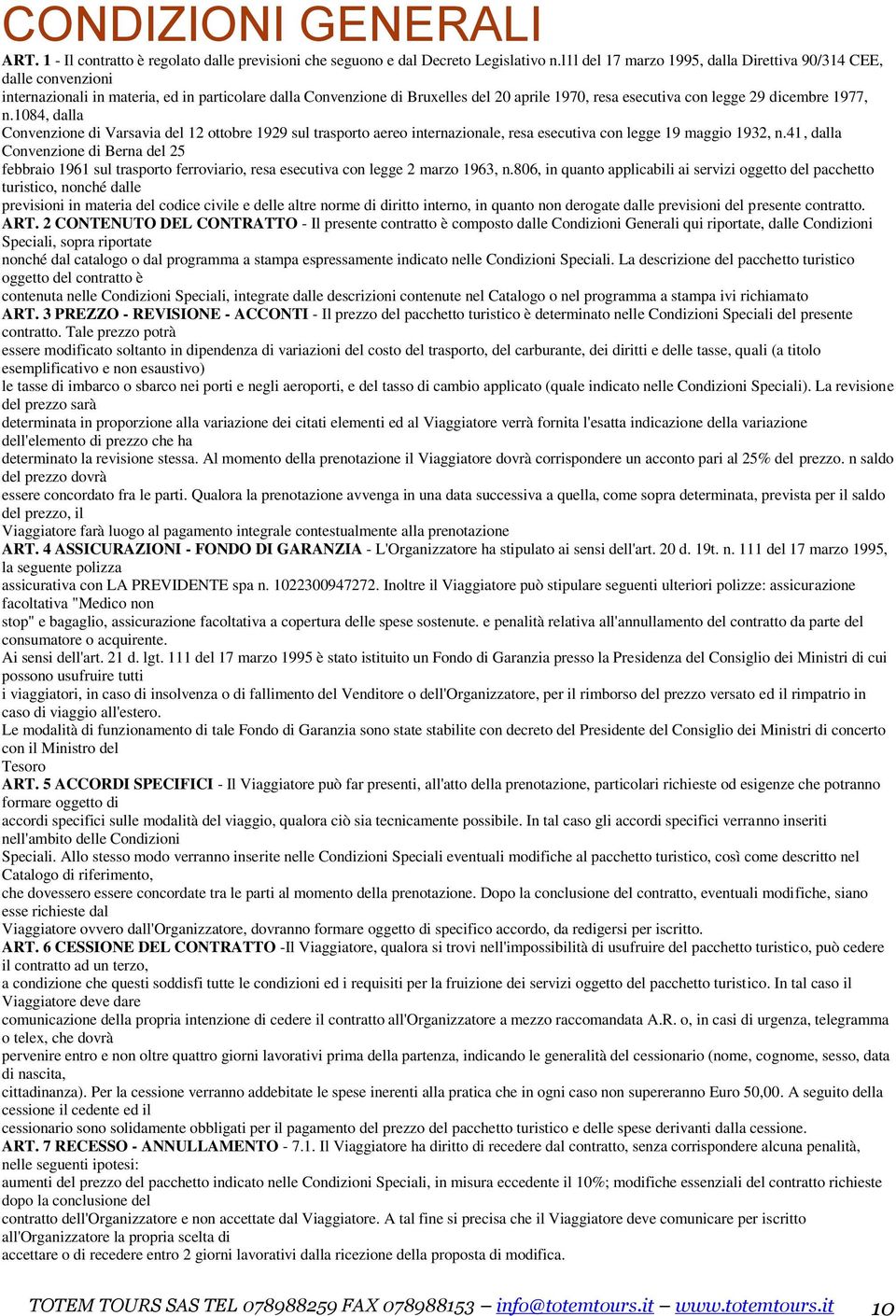 CONDIZIONI GENERALI

ART. 1 - Il contratto è regolato dalle previsioni che seguono e dal Decreto Legislativo n.111 del 17 marzo 1995, dalla Direttiva 90/314 CEE, dalle convenzioni internazionali in materia, ed in particolare dalla Convenzione di Bruxelles del 20 aprile 1970, resa esecutiva con legge 29 dicembre 1977, n.1084, dalla Convenzione di Varsavia del 12 ottobre 1929 sul trasporto aereo internazionale, resa esecutiva con legge 19 maggio 1932, n.41, dalla Convenzione di Berna del 25 febbraio 1961 sul trasporto ferroviario, resa esecutiva con legge 2 marzo 1963, n.806, in quanto applicabili ai servizi oggetto del pacchetto turistico, nonché dalle previsioni in materia del codice civile e delle altre norme di diritto interno, in quanto non derogate dalle previsioni del presente contratto.

ART. 2 CONTENUTO DEL CONTRATTO - Il presente contratto è composto dalle Condizioni Generali qui riportate, dalle Condizioni Speciali, sopra riportate nonché dal catalogo o dal programma a stampa espressamente indicato nelle Condizioni Speciali. La descrizione del pacchetto turistico oggetto del contratto è contenuta nelle Condizioni Speciali, integrate dalle descrizioni contenute nel Catalogo o nel programma a stampa ivi richiamato

ART. 3 PREZZO - REVISIONE - ACCONTI - Il prezzo del pacchetto turistico è determinato nelle Condizioni Speciali del presente contratto. Tale prezzo potrà essere modificato soltanto in dipendenza di variazioni del costo del trasporto, del carburante, dei diritti e delle tasse, quali (a titolo esemplificativo e non esaustivo) le tasse di imbarco o sbarco nei porti e negli aeroporti, e del tasso di cambio applicato (quale indicato nelle Condizioni Speciali). La revisione del prezzo sarà determinata in proporzione alla variazione dei citati elementi ed al Viaggiatore verrà fornita l'esatta indicazione della variazione dell'elemento di prezzo che ha determinato la revisione stessa. Al momento della prenotazione il Viaggiatore dovrà corrispondere un acconto pari al 25% del prezzo. n saldo del prezzo dovrà essere concordato fra le parti. Qualora la prenotazione avvenga in una data successiva a quella, come sopra determinata, prevista per il saldo del prezzo, il Viaggiatore farà luogo al pagamento integrale contestualmente alla prenotazione

ART. 4 ASSICURAZIONI - FONDO DI GARANZIA - L'Organizzatore ha stipulato ai sensi dell'art. 20 d. 19t. n. 111 del 17 marzo 1995, la seguente polizza assicurativa con LA PREVIDENTE spa n. 1022300947272. Inoltre il Viaggiatore può stipulare seguenti ulteriori polizze: assicurazione facoltativa "Medico non stop" e bagaglio, assicurazione facoltativa a copertura delle spese sostenute. e penalità relativa all'annullamento del contratto da parte del consumatore o acquirente.
Ai sensi dell'art. 21 d. lgt. 111 del 17 marzo 1995 è stato istituito un Fondo di Garanzia presso la Presidenza del Consiglio dei Ministri di cui possono usufruire tutti i viaggiatori, in caso di insolvenza o di fallimento del Venditore o dell'Organizzatore, per il rimborso del prezzo versato ed il rimpatrio in caso di viaggio all'estero.
Le modalità di funzionamento di tale Fondo di Garanzia sono state stabilite con decreto del Presidente del Consiglio dei Ministri di concerto con il Ministro del Tesoro

ART. 5 ACCORDI SPECIFICI - Il Viaggiatore può far presenti, all'atto della prenotazione, particolari richieste od esigenze che potranno formare oggetto di accordi specifici sulle modalità del viaggio, qualora ciò sia tecnicamente possibile. In tal caso gli accordi specifici verranno inseriti nell'ambito delle Condizioni Speciali. Allo stesso modo verranno inserite nelle Condizioni Speciali eventuali modifiche al pacchetto turistico, così come descritto nel Catalogo di riferimento, che dovessero essere concordate tra le parti al momento della prenotazione. Dopo la conclusione del contratto, eventuali modifiche, siano esse richieste dal Viaggiatore ovvero dall'Organizzatore, dovranno formare oggetto di specifico accordo, da redigersi per iscritto.

ART. 6 CESSIONE DEL CONTRATTO -Il Viaggiatore, qualora si trovi nell'impossibilità di usufruire del pacchetto turistico, può cedere il contratto ad un terzo, a condizione che questi soddisfi tutte le condizioni ed i requisiti per la fruizione dei servizi oggetto del pacchetto turistico. In tal caso il Viaggiatore deve dare comunicazione della propria intenzione di cedere il contratto all'Organizzatore a mezzo raccomandata A.R. o, in casi di urgenza, telegramma o telex, che dovrà pervenire entro e non oltre quattro giorni lavorativi prima della partenza, indicando le generalità del cessionario (nome, cognome, sesso, data di nascita, cittadinanza). Per la cessione verranno addebitate le spese inerenti alla pratica che in ogni caso non supereranno Euro 50,00. A seguito della cessione il cedente ed il cessionario sono solidamente obbligati per il pagamento del prezzo del pacchetto turistico e delle spese derivanti dalla cessione.

ART. 7 RECESSO - ANNULLAMENTO - 7.1. Il Viaggiatore ha diritto di recedere dal contratto, senza corrispondere alcuna penalità, nelle seguenti ipotesi:
aumenti del prezzo del pacchetto indicato nelle Condizioni Speciali, in misura eccedente il 10%; modifiche essenziali del contratto richieste dopo la conclusione del contratto dell'Organizzatore e non accettate dal Viaggiatore. A tal fine si precisa che il Viaggiatore deve comunicare per iscritto all'Organizzatore la propria scelta di accettare o di recedere entro 2 giorni lavorativi dalla ricezione della proposta di modifica.

TOTEM TOURS SAS TEL 078988259 FAX 078988153 – info@totemtours.it – www.totemtours.it 10